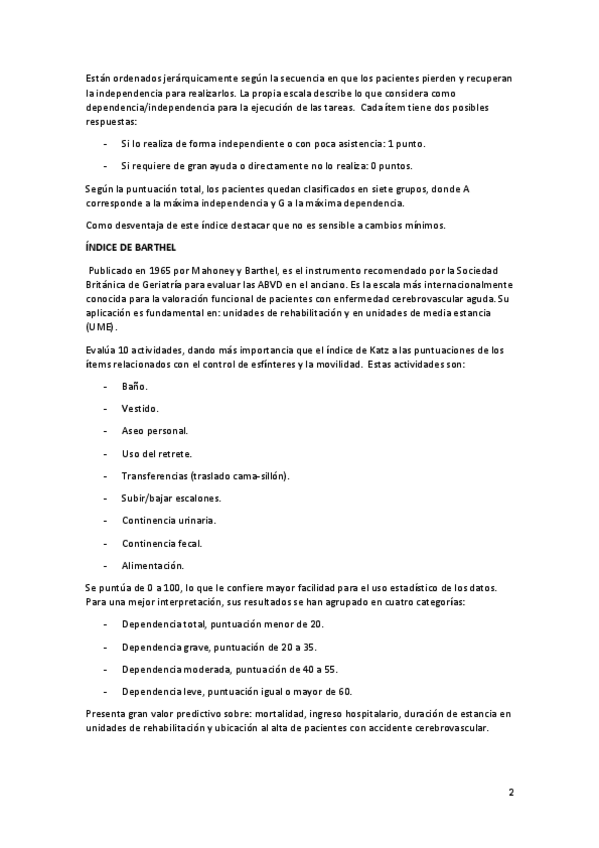 Están ordenados jerárquicamente según la secuencia en que los pacientes pierden y recuperan la independencia para realizarlos. La propia escala describe lo que considera como dependencia/independencia para la ejecución de las tareas. Cada ítem tiene dos posibles respuestas:

- Si lo realiza de forma independiente o con poca asistencia: 1 punto.

- Si requiere de gran ayuda o directamente no lo realiza: 0 puntos.

Según la puntuación total, los pacientes quedan clasificados en siete grupos, donde A corresponde a la máxima independencia y G a la máxima dependencia.

Como desventaja de este índice destacar que no es sensible a cambios mínimos.

ÍNDICE DE BARTHEL

Publicado en 1965 por Mahoney y Barthel, es el instrumento recomendado por la Sociedad Británica de Geriatría para evaluar las ABVD en el anciano. Es la escala más internacionalmente conocida para la valoración funcional de pacientes con enfermedad cerebrovascular aguda. Su aplicación es fundamental en: unidades de rehabilitación y en unidades de media estancia (UME).

Evalúa 10 actividades, dando más importancia que el índice de Katz a las puntuaciones de los ítems relacionados con el control de esfínteres y la movilidad. Estas actividades son:

- Baño.

- Vestido.

- Aseo personal.

- Uso del retrete.

- Transferencias (traslado cama-sillón).

- Subir/bajar escalones.

- Continencia urinaria.

- Continencia fecal.

- Alimentación.

Se puntúa de 0 a 100, lo que le confiere mayor facilidad para el uso estadístico de los datos. Para una mejor interpretación, sus resultados se han agrupado en cuatro categorías:

- Dependencia total, puntuación menor de 20.

- Dependencia grave, puntuación de 20 a 35.

- Dependencia moderada, puntuación de 40 a 55.

- Dependencia leve, puntuación igual o mayor de 60.

Presenta gran valor predictivo sobre: mortalidad, ingreso hospitalario, duración de estancia en unidades de rehabilitación y ubicación al alta de pacientes con accidente cerebrovascular.

2